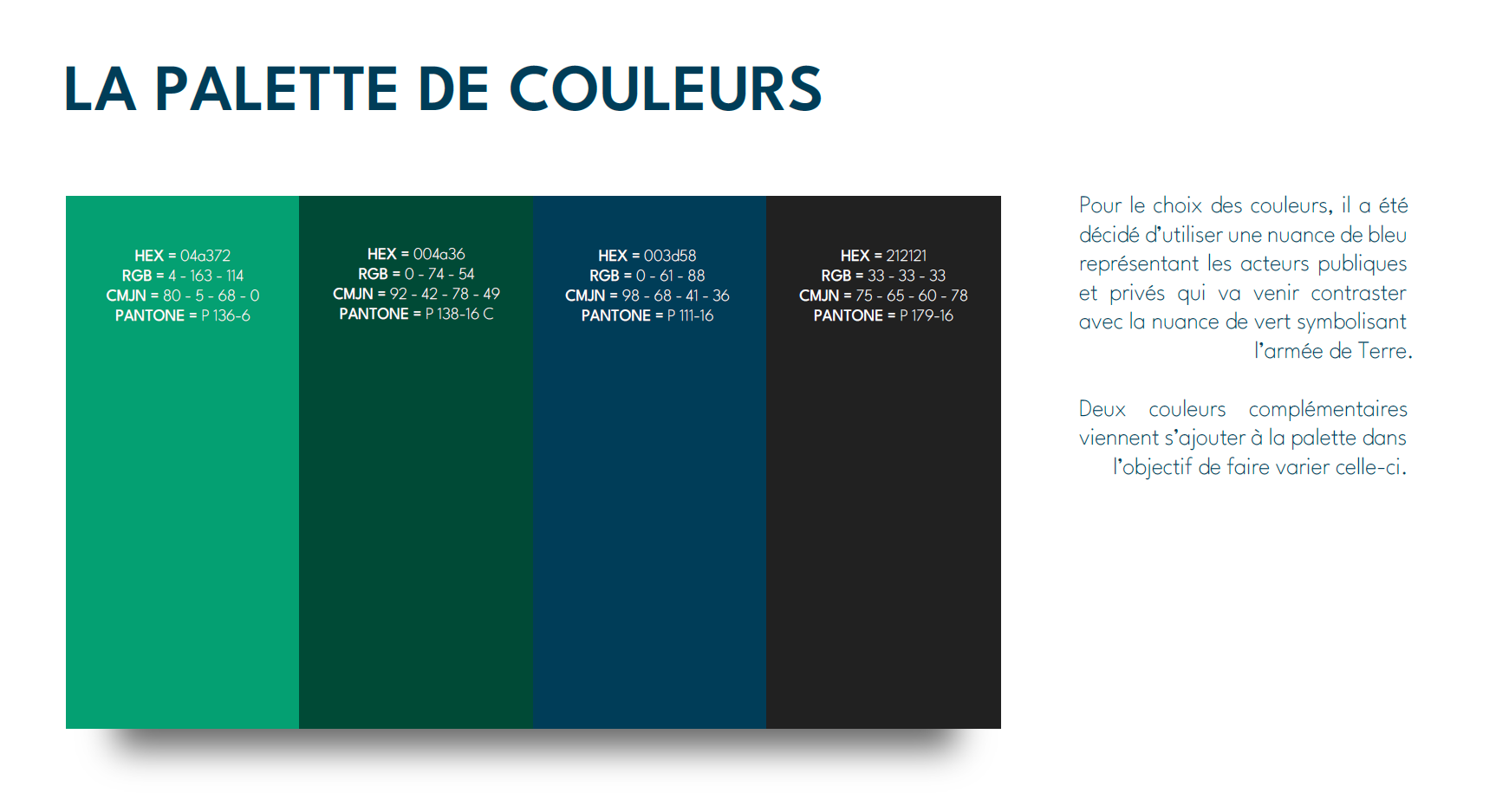 LA PALETTE DE COULEURS

HEX = 04a372
RGB = 4 - 163 - 114
CMJN = 80 - 5 - 68 - 0
PANTONE = P 136-6

HEX = 004a36
RGB = 0 - 74 - 54
CMJN = 92 - 42 - 78 - 49
PANTONE = P 138-16 C

HEX = 003d58
RGB = 0 - 61 - 88
CMJN = 98 - 68 - 41 - 36
PANTONE = P 111-16

HEX = 212121
RGB = 33 - 33 - 33
CMJN = 75 - 65 - 60 - 78
PANTONE = P 179-16

Pour le choix des couleurs, il a été décidé d'utiliser une nuance de bleu représentant les acteurs publiques et privés qui va venir contraster avec la nuance de vert symbolisant l'armée de Terre.

Deux couleurs complémentaires viennent s'ajouter à la palette dans l'objectif de faire varier celle-ci.